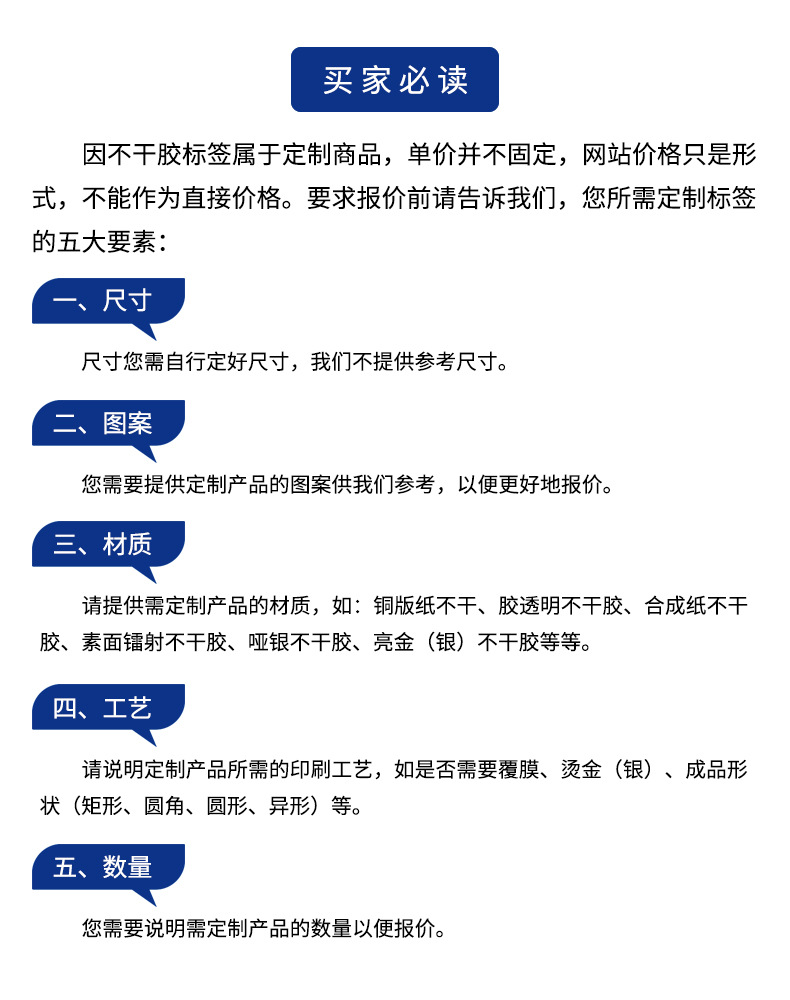 买家必读

因不干胶标签属于定制商品，单价并不固定，网站价格只是形式，不能作为直接价格。要求报价前请告诉我们，您所需定制标签的五大要素：

一、尺寸

尺寸您需自行定好尺寸，我们不提供参考尺寸。

二、图案

您需要提供定制产品的图案供我们参考，以便更好地报价。

三、材质

请提供需定制产品的材质，如：铜版纸不干、胶透明不干胶、合成纸不干胶、素面镭射不干胶、哑银不干胶、亮金（银）不干胶等等。

四、工艺

请说明定制产品所需的印刷工艺，如是否需要覆膜、烫金（银）、成品形状（矩形、圆角、圆形、异形）等。

五、数量

您需要说明需定制产品的数量以便报价。